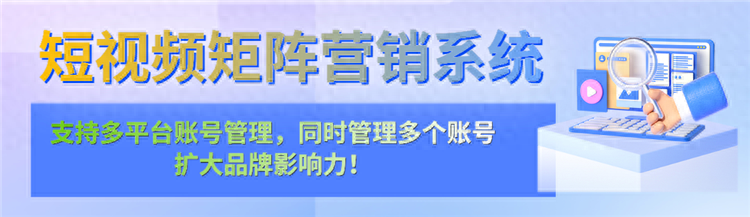 短视频矩阵营销系统

支持多平台账号管理，同时管理多个账号
扩大品牌影响力！